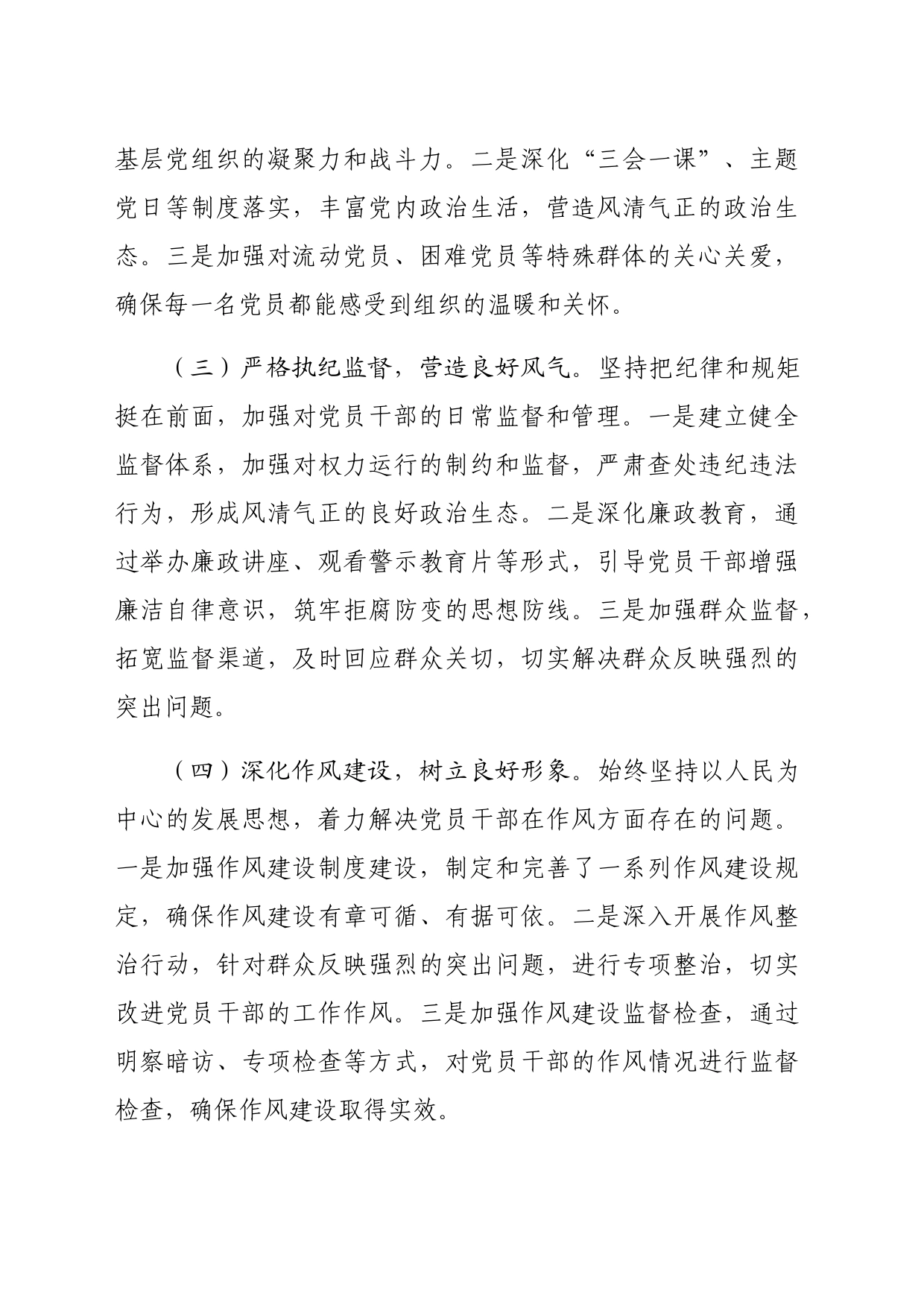 基层党组织的凝聚力和战斗力。二是深化“三会一课”、主题党日等制度落实，丰富党内政治生活，营造风清气正的政治生态。三是加强对流动党员、困难党员等特殊群体的关心关爱，确保每一名党员都能感受到组织的温暖和关怀。

（三）严格执纪监督，营造良好风气。坚持把纪律和规矩挺在前面，加强对党员干部的日常监督和管理。一是建立健全监督体系，加强对权力运行的制约和监督，严肃查处违纪违法行为，形成风清气正的良好政治生态。二是深化廉政教育，通过举办廉政讲座、观看警示教育片等形式，引导党员干部增强廉洁自律意识，筑牢拒腐防变的思想防线。三是加强群众监督，拓宽监督渠道，及时回应群众关切，切实解决群众反映强烈的突出问题。

（四）深化作风建设，树立良好形象。始终坚持以人民为中心的发展思想，着力解决党员干部在作风方面存在的问题。一是加强作风建设制度建设，制定和完善了一系列作风建设规定，确保作风建设有章可循、有据可依。二是深入开展作风整治行动，针对群众反映强烈的突出问题，进行专项整治，切实改进党员干部的工作作风。三是加强作风建设监督检查，通过明察暗访、专项检查等方式，对党员干部的作风情况进行监督检查，确保作风建设取得实效。